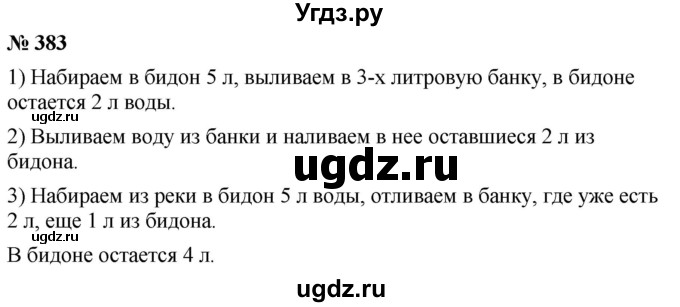 Угдз.ру

№ 383

1) Набираем в бидон 5 л, выливаем в 3-х литровую банку, в бидоне остается 2 л воды.

ugdz.ru

2) Выливаем воду из банки и наливаем в нее оставшиеся 2 л из бидона.

ugdz.ru

3) Набираем из реки в бидон 5 л воды, отливаем в банку, где уже есть 2 л, еще 1 л из бидона.

ugdz.ru

В бидоне остается 4 л.

ugdz.ru